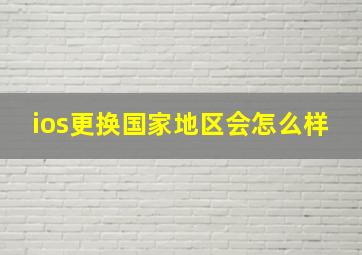 ios更换国家地区会怎么样